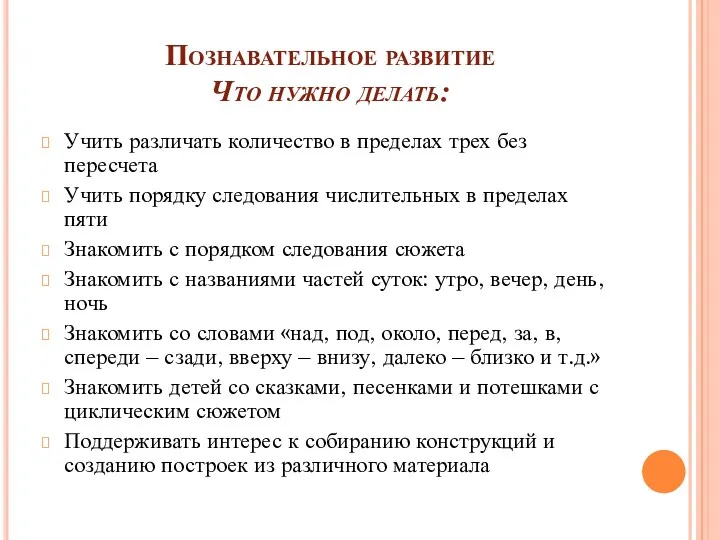 Познавательное развитие
Что нужно делать:

Учить различать количество в пределах трех без пересчета

Учить порядку следования числительных в пределах пяти

Знакомить с порядком следования сюжета

Знакомить с названиями частей суток: утро, вечер, день, ночь

Знакомить со словами «над, под, около, перед, за, в, спереди – сзади, вверху – внизу, далеко – близко и т.д.»

Знакомить детей со сказками, песенками и потешками с циклическим сюжетом

Поддерживать интерес к собиранию конструкций и созданию построек из различного материала